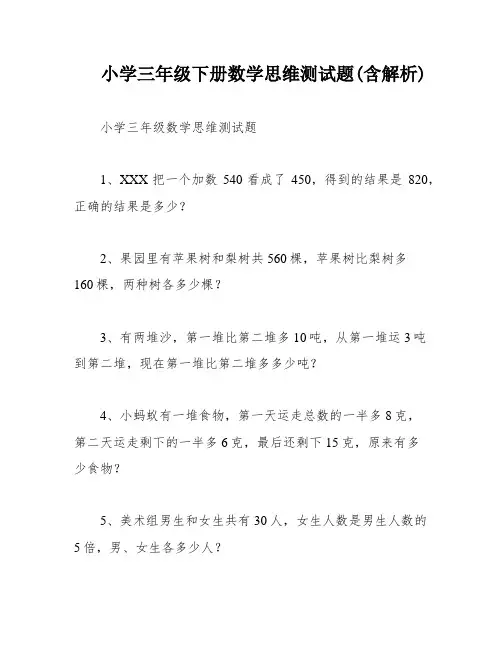 小学三年级下册数学思维测试题(含解析)

小学三年级数学思维测试题

1、XXX 把一个加数 540 看成了 450，得到的结果是 820，正确的结果是多少？

2、果园里有苹果树和梨树共 560 棵，苹果树比梨树多 160 棵，两种树各多少棵？

3、有两堆沙，第一堆比第二堆多 10 吨，从第一堆运 3 吨到第二堆，现在第一堆比第二堆多多少吨？

4、小蚂蚁有一堆食物，第一天运走总数的一半多 8 克，第二天运走剩下的一半多 6 克，最后还剩下 15 克，原来有多少食物？

5、美术组男生和女生共有 30 人，女生人数是男生人数的 5 倍，男、女生各多少人？